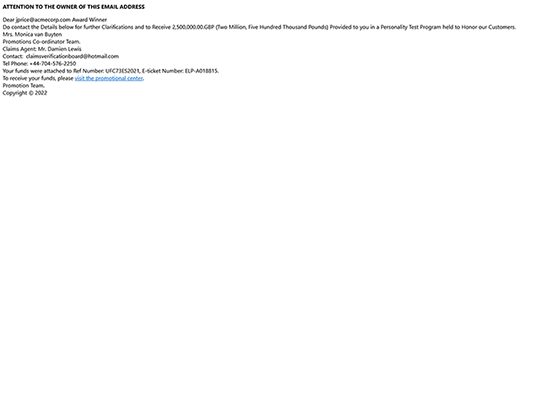 ATTENTION TO THE OWNER OF THIS EMAIL ADDRESS

Dear jprice@acmecorp.com Award Winner
Do contact the Details below for further Clarifications and to Receive 2,500,000.00.GBP (Two Million, Five Hundred Thousand Pounds) Provided to you in a Personality Test Program held to Honor our Customers.
Mrs. Monica van Buyten
Promotions Co-ordinator Team.
Claims Agent: Mr. Damien Lewis
Contact: claimsverificationboard@hotmail.com
Tel Phone: +44-704-576-2250
Your funds were attached to Ref Number: UFC73ES2021, E-ticket Number: ELP-A018815.
To receive your funds, please visit the promotional center.
Promotion Team.
Copyright © 2022